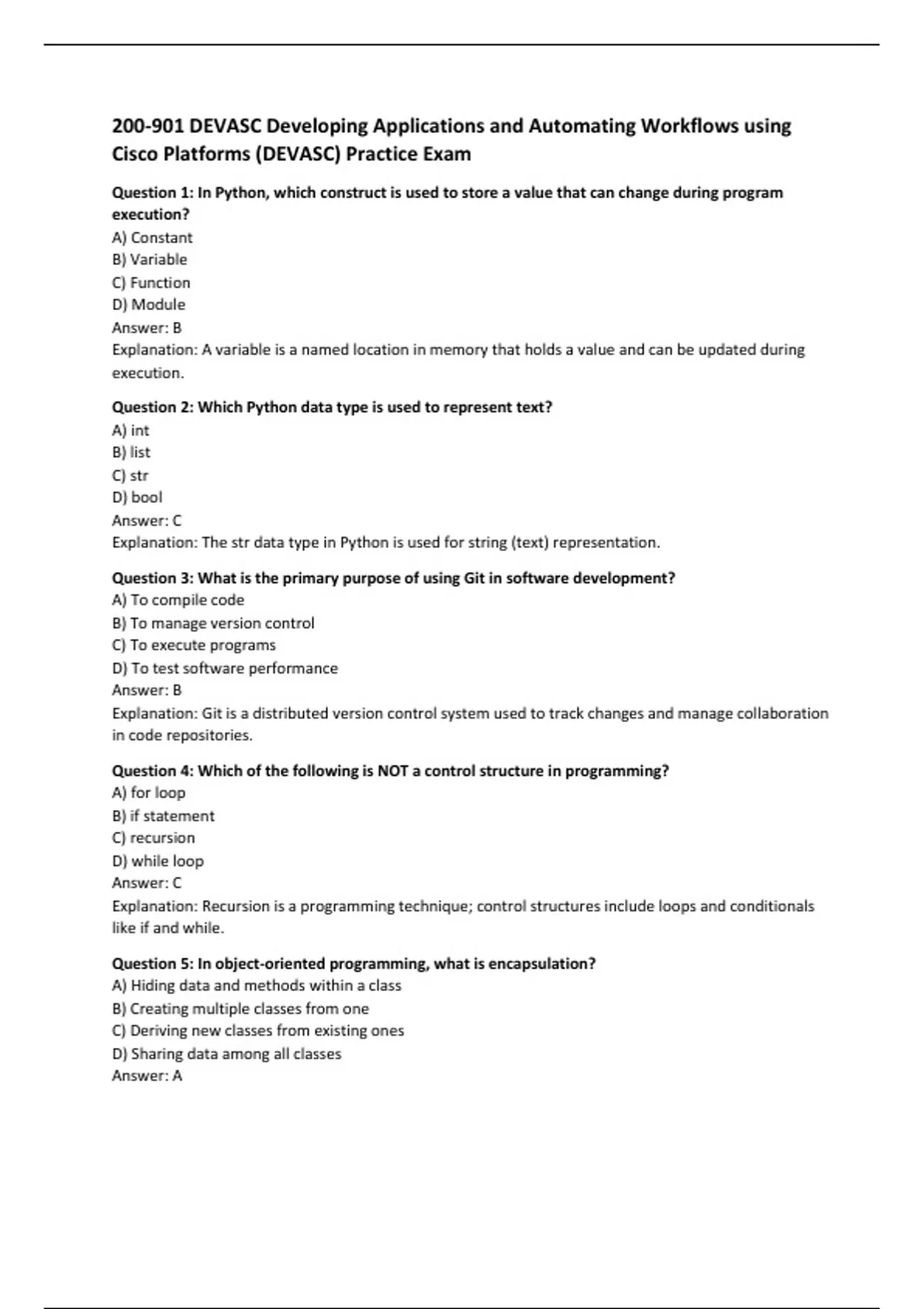 200-901 DEVASC Developing Applications and Automating Workflows using Cisco Platforms (DEVASC) Practice Exam

Question 1: In Python, which construct is used to store a value that can change during program execution?
A) Constant
B) Variable
C) Function
D) Module
Answer: B
Explanation: A variable is a named location in memory that holds a value and can be updated during execution.

Question 2: Which Python data type is used to represent text?
A) int
B) list
C) str
D) bool
Answer: C
Explanation: The str data type in Python is used for string (text) representation.

Question 3: What is the primary purpose of using Git in software development?
A) To compile code
B) To manage version control
C) To execute programs
D) To test software performance
Answer: B
Explanation: Git is a distributed version control system used to track changes and manage collaboration in code repositories.

Question 4: Which of the following is NOT a control structure in programming?
A) for loop
B) if statement
C) recursion
D) while loop
Answer: C
Explanation: Recursion is a programming technique; control structures include loops and conditionals like if and while.

Question 5: In object-oriented programming, what is encapsulation?
A) Hiding data and methods within a class
B) Creating multiple classes from one
C) Deriving new classes from existing ones
D) Sharing data among all classes
Answer: A